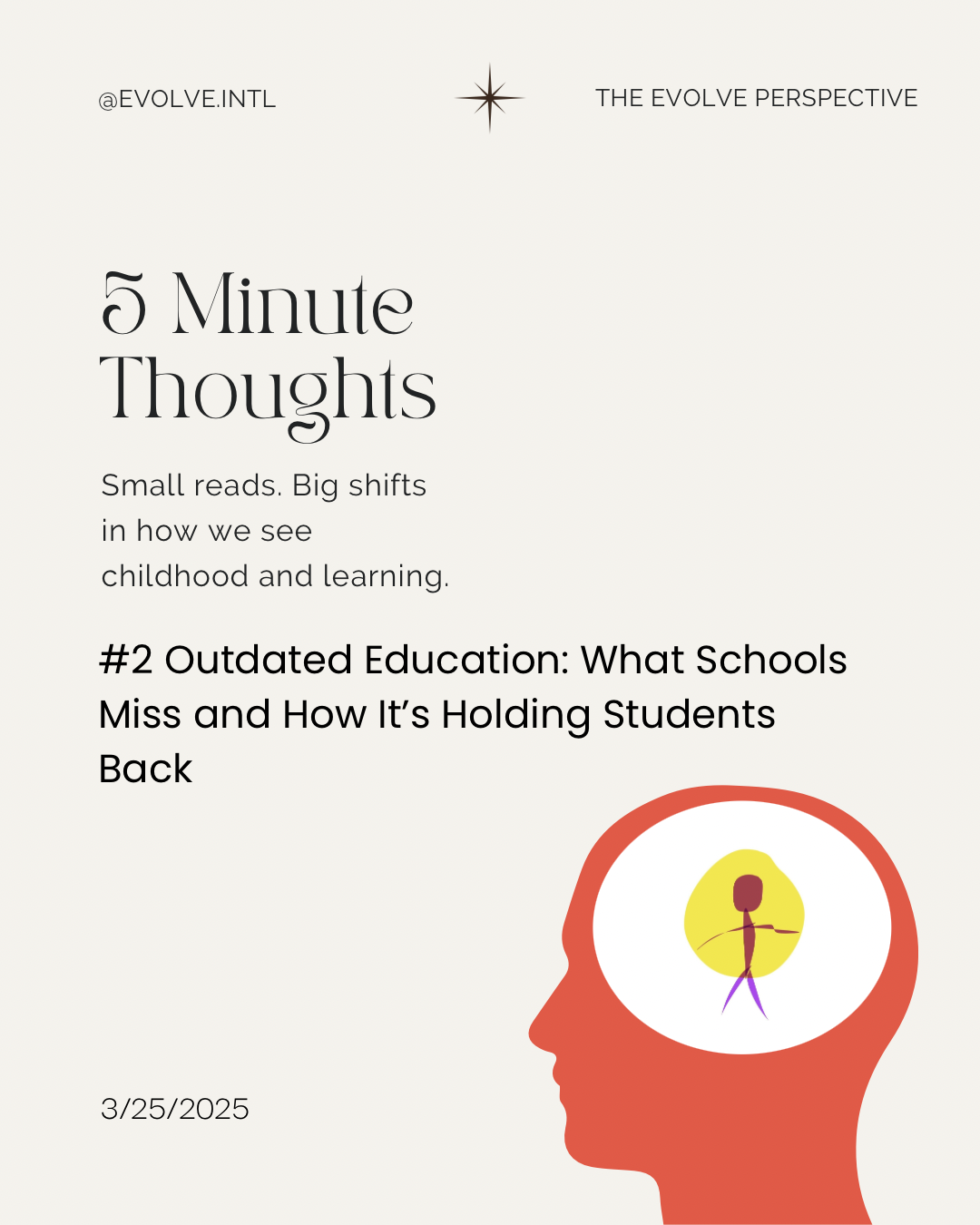 @EVOLVE.INTL

THE EVOLVE PERSPECTIVE

5 Minute Thoughts

Small reads. Big shifts in how we see childhood and learning.

#2 Outdated Education: What Schools Miss and How It's Holding Students Back

3/25/2025